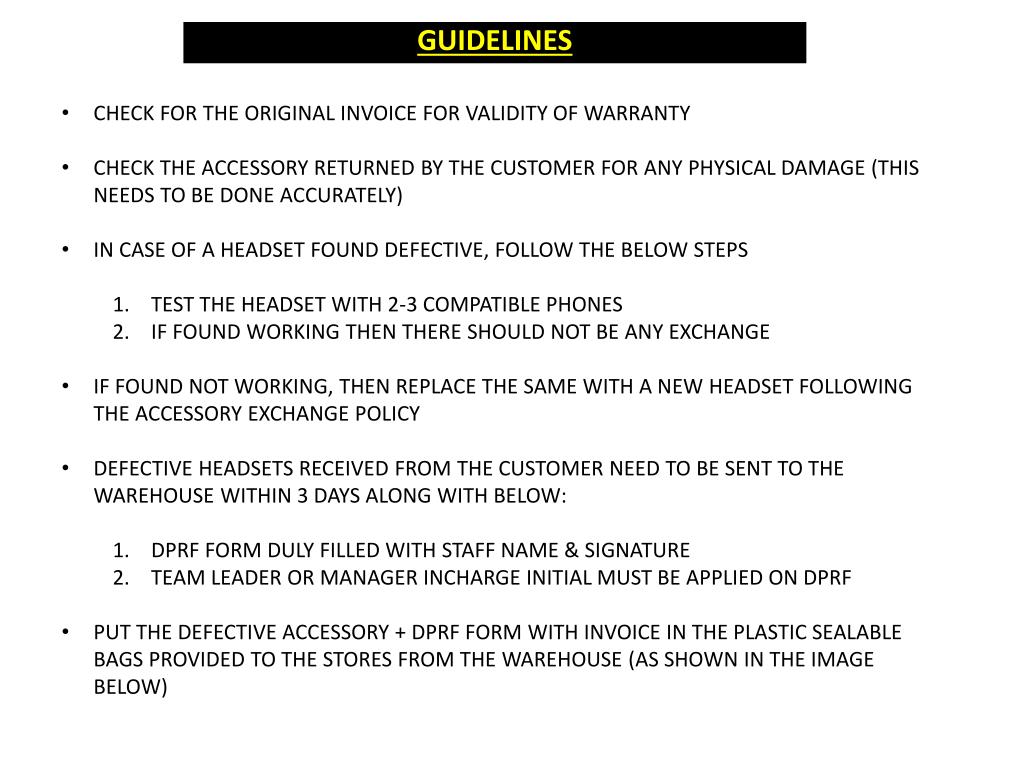 GUIDELINES

• CHECK FOR THE ORIGINAL INVOICE FOR VALIDITY OF WARRANTY

• CHECK THE ACCESSORY RETURNED BY THE CUSTOMER FOR ANY PHYSICAL DAMAGE (THIS NEEDS TO BE DONE ACCURATELY)

• IN CASE OF A HEADSET FOUND DEFECTIVE, FOLLOW THE BELOW STEPS

1. TEST THE HEADSET WITH 2-3 COMPATIBLE PHONES
2. IF FOUND WORKING THEN THERE SHOULD NOT BE ANY EXCHANGE

• IF FOUND NOT WORKING, THEN REPLACE THE SAME WITH A NEW HEADSET FOLLOWING THE ACCESSORY EXCHANGE POLICY

• DEFECTIVE HEADSETS RECEIVED FROM THE CUSTOMER NEED TO BE SENT TO THE WAREHOUSE WITHIN 3 DAYS ALONG WITH BELOW:

1. DPRF FORM DULY FILLED WITH STAFF NAME & SIGNATURE
2. TEAM LEADER OR MANAGER INCHARGE INITIAL MUST BE APPLIED ON DPRF

• PUT THE DEFECTIVE ACCESSORY + DPRF FORM WITH INVOICE IN THE PLASTIC SEALABLE BAGS PROVIDED TO THE STORES FROM THE WAREHOUSE (AS SHOWN IN THE IMAGE BELOW)